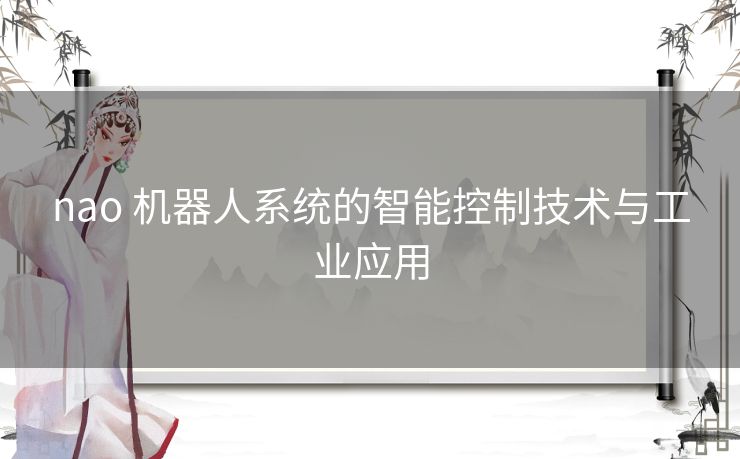 nao 机器人系统的智能控制技术与工业应用